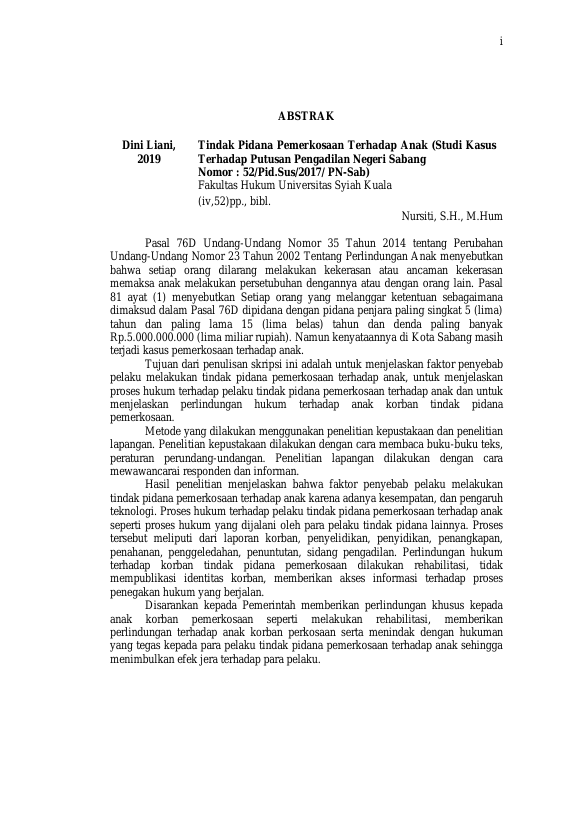 i

ABSTRAK

Dini Liani, 2019

Tindak Pidana Pemerkosaan Terhadap Anak (Studi Kasus Terhadap Putusan Pengadilan Negeri Sabang Nomor : 52/Pid.Sus/2017/ PN-Sab)
Fakultas Hukum Universitas Syiah Kuala
(iv,52)pp., bibl.

Nursiti, S.H., M.Hum

Pasal 76D Undang-Undang Nomor 35 Tahun 2014 tentang Perubahan Undang-Undang Nomor 23 Tahun 2002 Tentang Perlindungan Anak menyebutkan bahwa setiap orang dilarang melakukan kekerasan atau ancaman kekerasan memaksa anak melakukan persetubuhan dengannya atau dengan orang lain. Pasal 81 ayat (1) menyebutkan Setiap orang yang melanggar ketentuan sebagaimana dimaksud dalam Pasal 76D dipidana dengan pidana penjara paling singkat 5 (lima) tahun dan paling lama 15 (lima belas) tahun dan denda paling banyak Rp.5.000.000.000 (lima miliar rupiah). Namun kenyataannya di Kota Sabang masih terjadi kasus pemerkosaan terhadap anak.

Tujuan dari penulisan skripsi ini adalah untuk menjelaskan faktor penyebab pelaku melakukan tindak pidana pemerkosaan terhadap anak, untuk menjelaskan proses hukum terhadap pelaku tindak pidana pemerkosaan terhadap anak dan untuk menjelaskan perlindungan hukum terhadap anak korban tindak pidana pemerkosaan.

Metode yang dilakukan menggunakan penelitian kepustakaan dan penelitian lapangan. Penelitian kepustakaan dilakukan dengan cara membaca buku-buku teks, peraturan perundang-undangan. Penelitian lapangan dilakukan dengan cara mewawancarai responden dan informan.

Hasil penelitian menjelaskan bahwa faktor penyebab pelaku melakukan tindak pidana pemerkosaan terhadap anak karena adanya kesempatan, dan pengaruh teknologi. Proses hukum terhadap pelaku tindak pidana pemerkosaan terhadap anak seperti proses hukum yang dijalani oleh para pelaku tindak pidana lainnya. Proses tersebut meliputi dari laporan korban, penyelidikan, penyidikan, penangkapan, penahanan, penggeledahan, penuntutan, sidang pengadilan. Perlindungan hukum terhadap korban tindak pidana pemerkosaan dilakukan rehabilitasi, tidak mempublikasi identitas korban, memberikan akses informasi terhadap proses penegakan hukum yang berjalan.

Disarankan kepada Pemerintah memberikan perlindungan khusus kepada anak korban pemerkosaan seperti melakukan rehabilitasi, memberikan perlindungan terhadap anak korban perkosaan serta menindak dengan hukuman yang tegas kepada para pelaku tindak pidana pemerkosaan terhadap anak sehingga menimbulkan efek jera terhadap para pelaku.